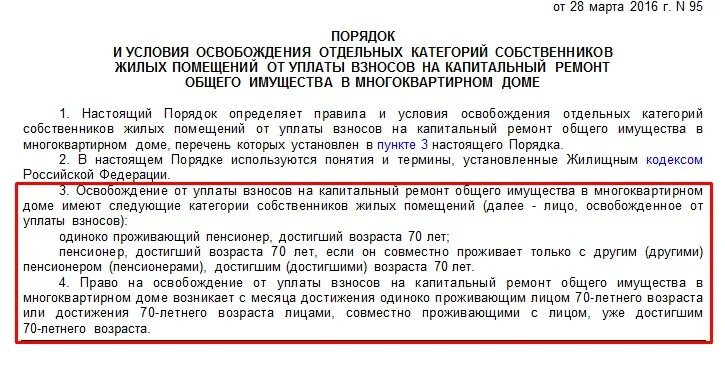 от 28 марта 2016 г. N 95

ПОРЯДОК
И УСЛОВИЯ ОСВОБОЖДЕНИЯ ОТДЕЛЬНЫХ КАТЕГОРИЙ СОБСТВЕННИКОВ ЖИЛЫХ ПОМЕЩЕНИЙ ОТ УПЛАТЫ ВЗНОСОВ НА КАПИТАЛЬНЫЙ РЕМОНТ ОБЩЕГО ИМУЩЕСТВА В МНОГОКВАРТИРНОМ ДОМЕ

1. Настоящий Порядок определяет правила и условия освобождения отдельных категорий собственников жилых помещений от уплаты взносов на капитальный ремонт общего имущества в многоквартирном доме, перечень которых установлен в пункте 3 настоящего Порядка.

2. В настоящем Порядке используются понятия и термины, установленные Жилищным кодексом Российской Федерации.

3. Освобождение от уплаты взносов на капитальный ремонт общего имущества в многоквартирном доме имеют следующие категории собственников жилых помещений (далее - лицо, освобожденное от уплаты взносов):

одиноко проживающий пенсионер, достигший возраста 70 лет;

пенсионер, достигший возраста 70 лет, если он совместно проживает только с другим (другими) пенсионером (пенсионерами), достигшим (достигшими) возраста 70 лет.

4. Право на освобождение от уплаты взносов на капитальный ремонт общего имущества в многоквартирном доме возникает с месяца достижения одиноко проживающим лицом 70-летнего возраста или достижения 70-летнего возраста лицами, совместно проживающими с лицом, уже достигшим 70-летнего возраста.